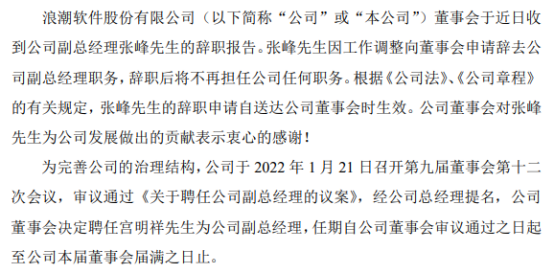 浪潮软件股份有限公司（以下简称“公司”或“本公司”）董事会于近日收到公司副总经理张峰先生的辞职报告。张峰先生因工作调整向董事会申请辞去公司副总经理职务，辞职后将不再担任公司任何职务。根据《公司法》、《公司章程》的有关规定，张峰先生的辞职申请自送达公司董事会时生效。公司董事会对张峰先生为公司发展做出的贡献表示衷心的感谢！

为完善公司的治理结构，公司于 2022 年 1 月 21 日召开第九届董事会第十二次会议，审议通过《关于聘任公司副总经理的议案》，经公司总经理提名，公司董事会决定聘任宫明祥先生为公司副总经理，任期自公司董事会审议通过之日起至公司本届董事会届满之日止。